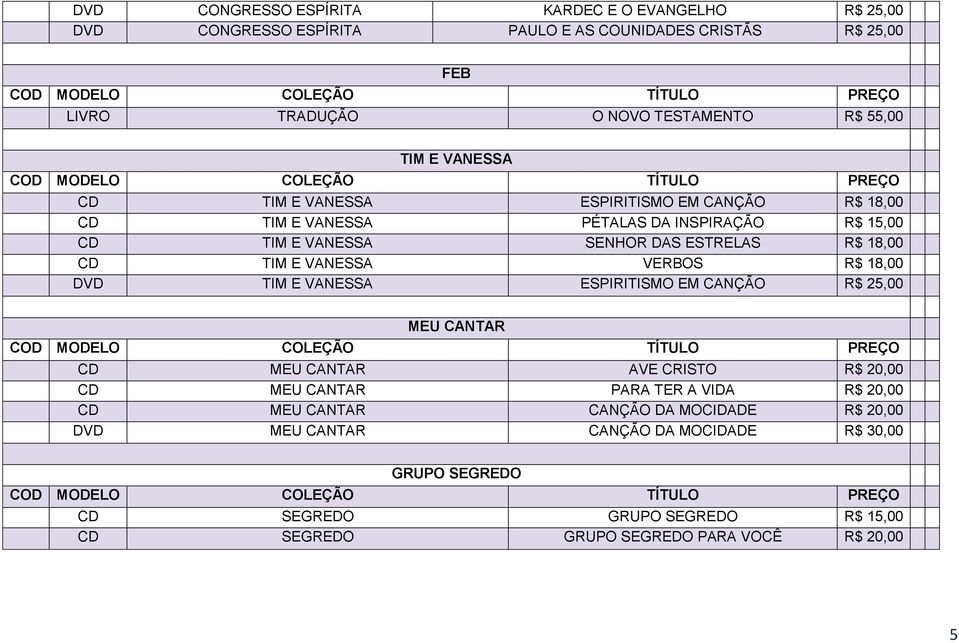 | | DVD | CONGRESSO ESPÍRITA | KARDEC E O EVANGELHO | R$ 25,00 |
|---|---|---|---|---|
| | DVD | CONGRESSO ESPÍRITA | PAULO E AS COUNIDADES CRISTÃS | R$ 25,00 |

FEB

| COD | MODELO | COLEÇÃO | TÍTULO | PREÇO |
|---|---|---|---|---|
| | LIVRO | TRADUÇÃO | O NOVO TESTAMENTO | R$ 55,00 |

TIM E VANESSA

| COD | MODELO | COLEÇÃO | TÍTULO | PREÇO |
|---|---|---|---|---|
| | CD | TIM E VANESSA | ESPIRITISMO EM CANÇÃO | R$ 18,00 |
| | CD | TIM E VANESSA | PÉTALAS DA INSPIRAÇÃO | R$ 15,00 |
| | CD | TIM E VANESSA | SENHOR DAS ESTRELAS | R$ 18,00 |
| | CD | TIM E VANESSA | VERBOS | R$ 18,00 |
| | DVD | TIM E VANESSA | ESPIRITISMO EM CANÇÃO | R$ 25,00 |

MEU CANTAR

| COD | MODELO | COLEÇÃO | TÍTULO | PREÇO |
|---|---|---|---|---|
| | CD | MEU CANTAR | AVE CRISTO | R$ 20,00 |
| | CD | MEU CANTAR | PARA TER A VIDA | R$ 20,00 |
| | CD | MEU CANTAR | CANÇÃO DA MOCIDADE | R$ 20,00 |
| | DVD | MEU CANTAR | CANÇÃO DA MOCIDADE | R$ 30,00 |

GRUPO SEGREDO

| COD | MODELO | COLEÇÃO | TÍTULO | PREÇO |
|---|---|---|---|---|
| | CD | SEGREDO | GRUPO SEGREDO | R$ 15,00 |
| | CD | SEGREDO | GRUPO SEGREDO PARA VOCÊ | R$ 20,00 |

5